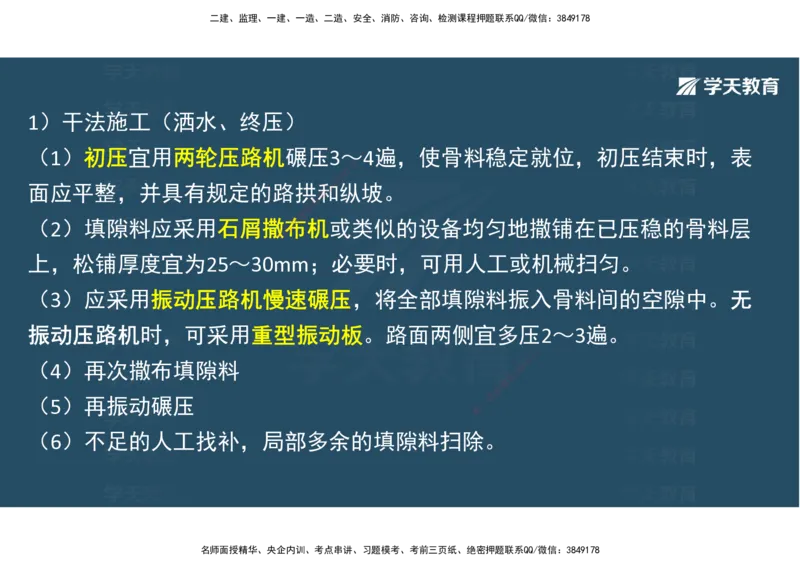 二建、监理、一建、一造、二造、安全、消防、咨询、检测课程押题联系QQ/微信：3849178

学天教育

1）干法施工（洒水、终压）

（1）初压宜用两轮压路机碾压3～4遍，使骨料稳定就位，初压结束时，表面应平整，并具有规定的路拱和纵坡。

（2）填隙料应采用石屑撒布机或类似的设备均匀地撒铺在已压稳的骨料层上，松铺厚度宜为25～30mm；必要时，可用人工或机械扫匀。

（3）应采用振动压路机慢速碾压，将全部填隙料振入骨料间的空隙中。无振动压路机时，可采用重型振动板。路面两侧宜多压2～3遍。

（4）再次撒布填隙料

（5）再振动碾压

（6）不足的人工找补，局部多余的填隙料扫除。

名师面授精华、央企内训、考点串讲、习题模考、考前三页纸、绝密押题联系QQ/微信：3849178